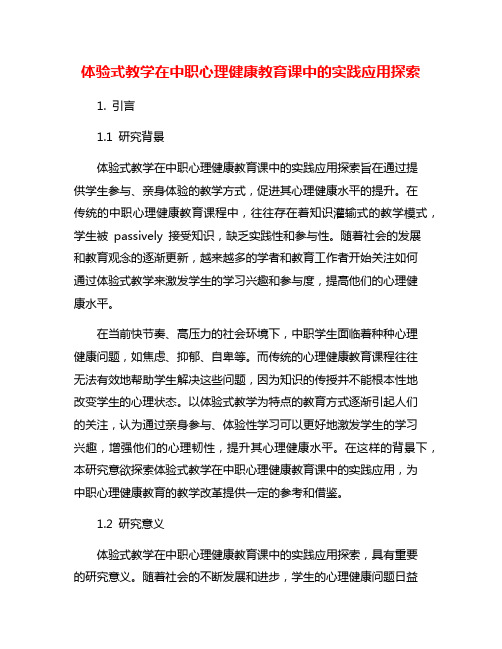 体验式教学在中职心理健康教育课中的实践应用探索

1. 引言

1.1 研究背景

体验式教学在中职心理健康教育课中的实践应用探索旨在通过提供学生参与、亲身体验的教学方式，促进其心理健康水平的提升。在传统的中职心理健康教育课程中，往往存在着知识灌输式的教学模式，学生被 passively 接受知识，缺乏实践性和参与性。随着社会的发展和教育观念的逐渐更新，越来越多的学者和教育工作者开始关注如何通过体验式教学来激发学生的学习兴趣和参与度，提高他们的心理健康水平。

在当前快节奏、高压力的社会环境下，中职学生面临着种种心理健康问题，如焦虑、抑郁、自卑等。而传统的心理健康教育课程往往无法有效地帮助学生解决这些问题，因为知识的传授并不能根本性地改变学生的心理状态。以体验式教学为特点的教育方式逐渐引起人们的关注，认为通过亲身参与、体验性学习可以更好地激发学生的学习兴趣，增强他们的心理韧性，提升其心理健康水平。在这样的背景下，本研究意欲探索体验式教学在中职心理健康教育课中的实践应用，为中职心理健康教育的教学改革提供一定的参考和借鉴。

1.2 研究意义

体验式教学在中职心理健康教育课中的实践应用探索，具有重要的研究意义。随着社会的不断发展和进步，学生的心理健康问题日益